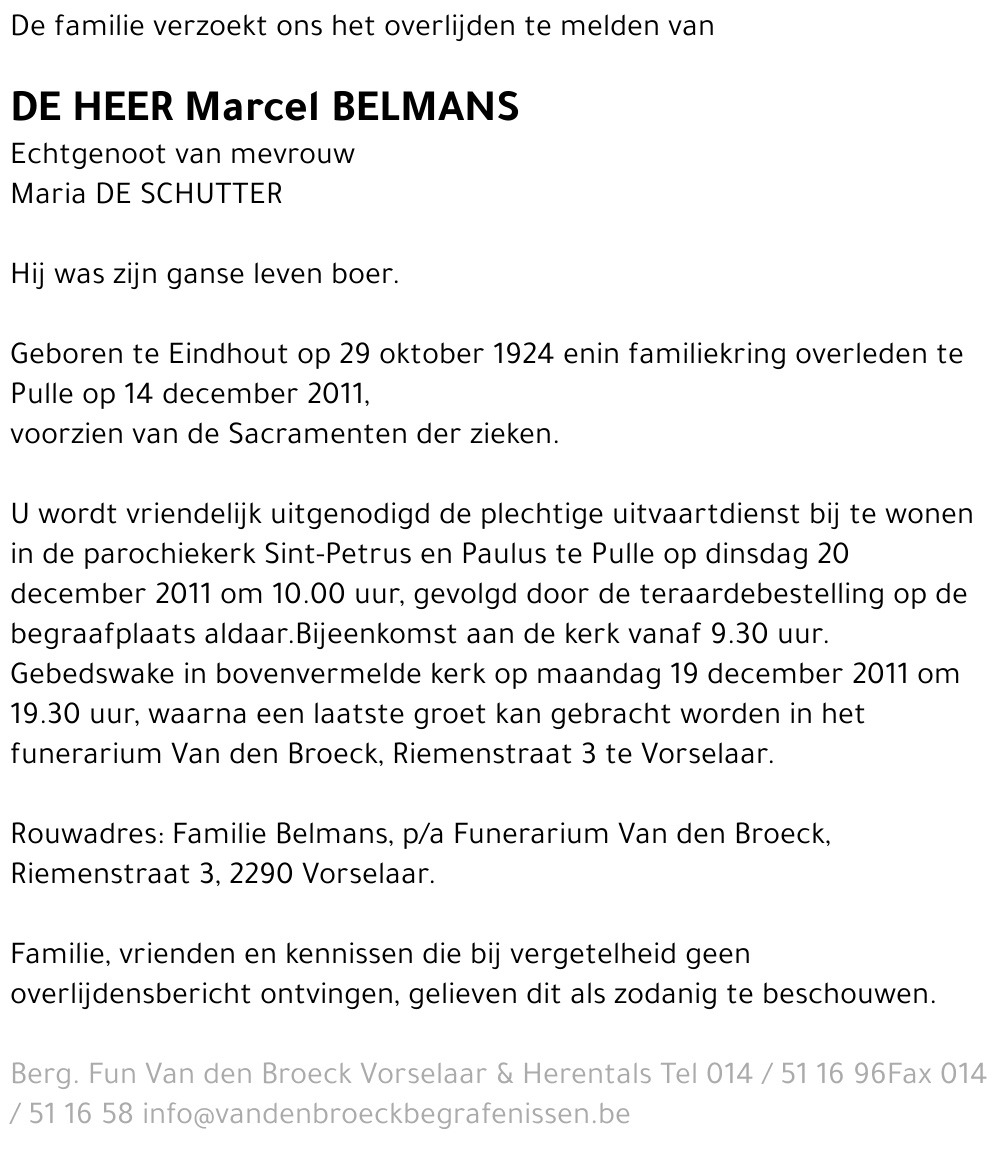 De familie verzoekt ons het overlijden te melden van

DE HEER Marcel BELMANS
Echtgenoot van mevrouw
Maria DE SCHUTTER

Hij was zijn ganse leven boer.

Geboren te Eindhout op 29 oktober 1924 enin familiekring overleden te Pulle op 14 december 2011,
voorzien van de Sacramenten der zieken.

U wordt vriendelijk uitgenodigd de plechtige uitvaartdienst bij te wonen in de parochiekerk Sint-Petrus en Paulus te Pulle op dinsdag 20 december 2011 om 10.00 uur, gevolgd door de teraardebestelling op de begraafplaats aldaar.Bijeenkomst aan de kerk vanaf 9.30 uur. Gebedswake in bovenvermelde kerk op maandag 19 december 2011 om 19.30 uur, waarna een laatste groet kan gebracht worden in het funerarium Van den Broeck, Riemenstraat 3 te Vorselaar.

Rouwadres: Familie Belmans, p/a Funerarium Van den Broeck, Riemenstraat 3, 2290 Vorselaar.

Familie, vrienden en kennissen die bij vergetelheid geen overlijdensbericht ontvingen, gelieven dit als zodanig te beschouwen.

Berg. Fun Van den Broeck Vorselaar & Herentals Tel 014 / 51 16 96Fax 014 / 51 16 58 info@vandenbroeckbegrafenissen.be